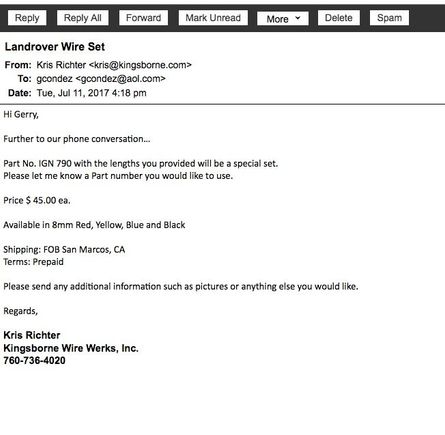 Reply Reply All Forward Mark Unread More Delete Spam

Landrover Wire Set

From: Kris Richter <kris@kingsborne.com>
To: gcondez <gcondez@aol.com>
Date: Tue, Jul 11, 2017 4:18 pm

Hi Gerry,

Further to our phone conversation...

Part No. IGN 790 with the lengths you provided will be a special set.
Please let me know a Part number you would like to use.

Price $ 45.00 ea.

Available in 8mm Red, Yellow, Blue and Black

Shipping: FOB San Marcos, CA
Terms: Prepaid

Please send any additional information such as pictures or anything else you would like.

Regards,

Kris Richter
Kingsborne Wire Werks, Inc.
760-736-4020